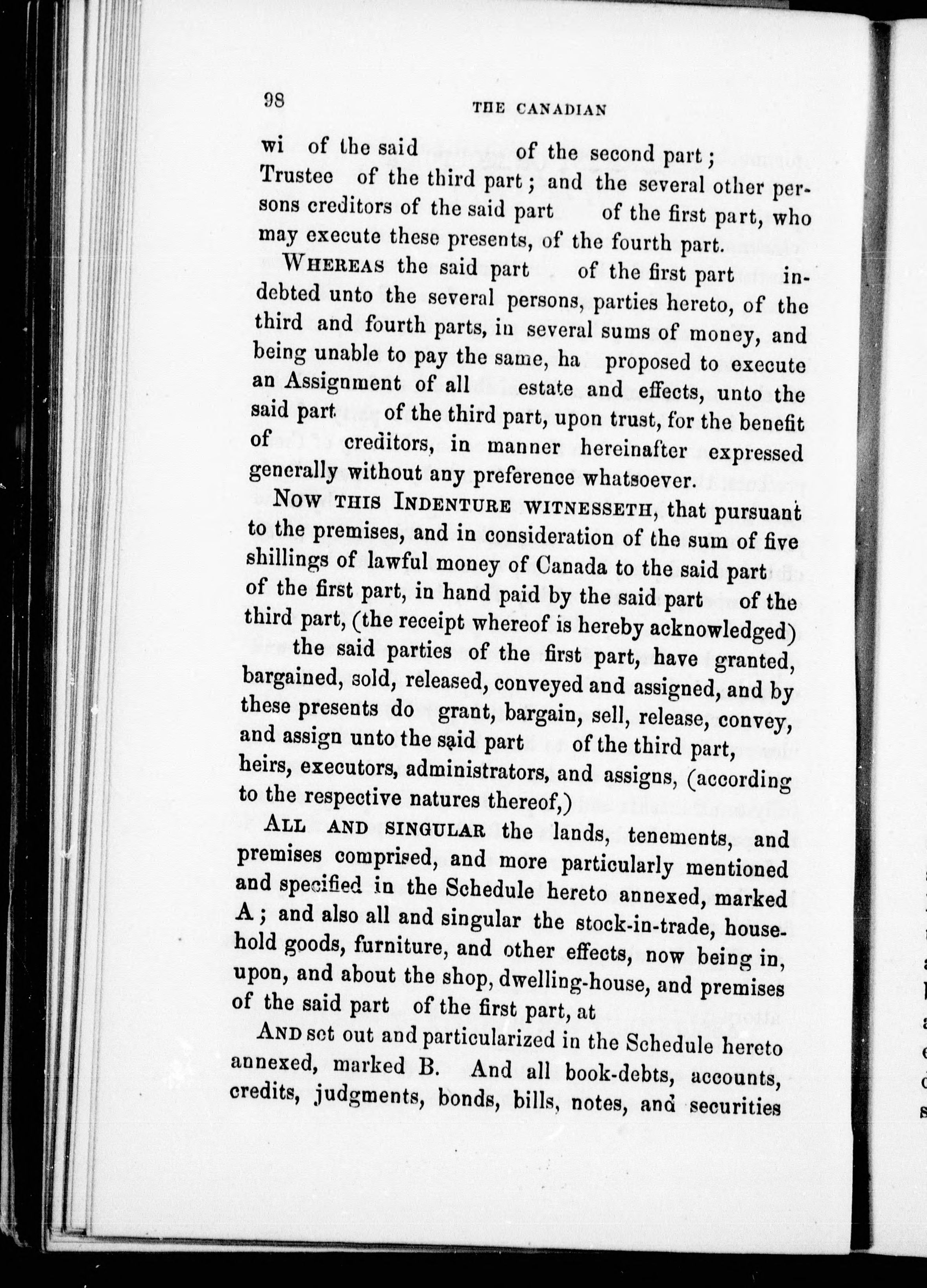 98 THE CANADIAN

wi of the said of the second part; Trustee of the third part; and the several other persons creditors of the said part of the first part, who may execute these presents, of the fourth part.

WHEREAS the said part of the first part indebted unto the several persons, parties hereto, of the third and fourth parts, in several sums of money, and being unable to pay the same, ha proposed to execute an Assignment of all estate and effects, unto the said part of the third part, upon trust, for the benefit of creditors, in manner hereinafter expressed generally without any preference whatsoever.

NOW THIS INDENTURE WITNESSETH, that pursuant to the premises, and in consideration of the sum of five shillings of lawful money of Canada to the said part of the first part, in hand paid by the said part of the third part, (the receipt whereof is hereby acknowledged) the said parties of the first part, have granted, bargained, sold, released, conveyed and assigned, and by these presents do grant, bargain, sell, release, convey, and assign unto the said part of the third part, heirs, executors, administrators, and assigns, (according to the respective natures thereof,)

ALL AND SINGULAR the lands, tenements, and premises comprised, and more particularly mentioned and specified in the Schedule hereto annexed, marked A; and also all and singular the stock-in-trade, household goods, furniture, and other effects, now being in, upon, and about the shop, dwelling-house, and premises of the said part of the first part, at

AND set out and particularized in the Schedule hereto annexed, marked B. And all book-debts, accounts, credits, judgments, bonds, bills, notes, and securities